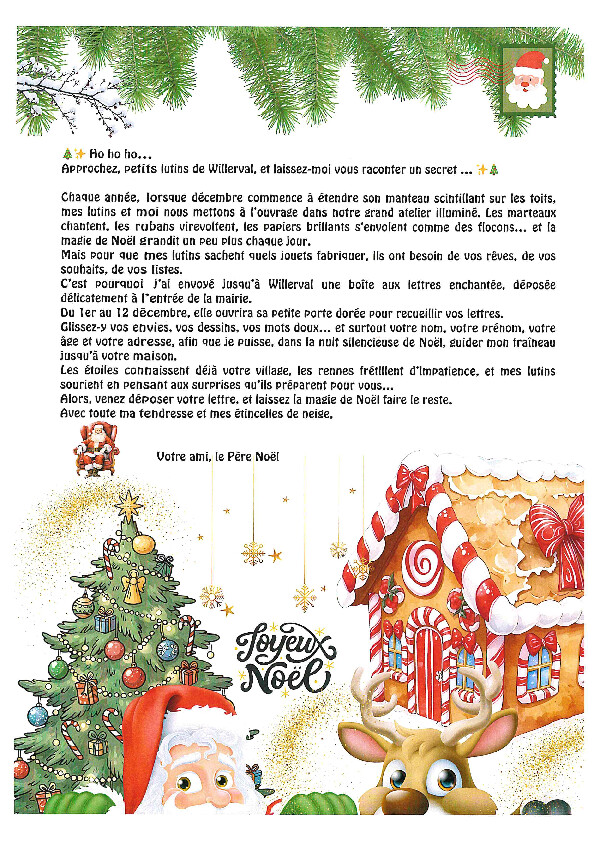 🎄✨ Ho ho ho...
Approchez, petits lutins de Willerval, et laissez-moi vous raconter un secret ... ✨🎄

Chaque année, lorsque décembre commence à étendre son manteau scintillant sur les toits, mes lutins et moi nous mettons à l'ouvrage dans notre grand atelier illuminé. Les marteaux chantent, les rubans virevoltent, les papiers brillants s'envolent comme des flocons... et la magie de Noël grandit un peu plus chaque jour.
Mais pour que mes lutins sachent quels jouets fabriquer, ils ont besoin de vos rêves, de vos souhaits, de vos listes.
C'est pourquoi j'ai envoyé jusqu'à Willerval une boîte aux lettres enchantée, déposée délicatement à l'entrée de la mairie.
Du 1er au 12 décembre, elle ouvrira sa petite porte dorée pour recueillir vos lettres.
Glissez-y vos envies, vos dessins, vos mots doux... et surtout votre nom, votre prénom, votre âge et votre adresse, afin que je puisse, dans la nuit silencieuse de Noël, guider mon traîneau jusqu'à votre maison.
Les étoiles connaissent déjà votre village, les rennes frétillent d'impatience, et mes lutins sourient en pensant aux surprises qu'ils préparent pour vous...
Alors, venez déposer votre lettre, et laissez la magie de Noël faire le reste.
Avec toute ma tendresse et mes étincelles de neige,

Votre ami, le Père Noël

Joyeux Noël